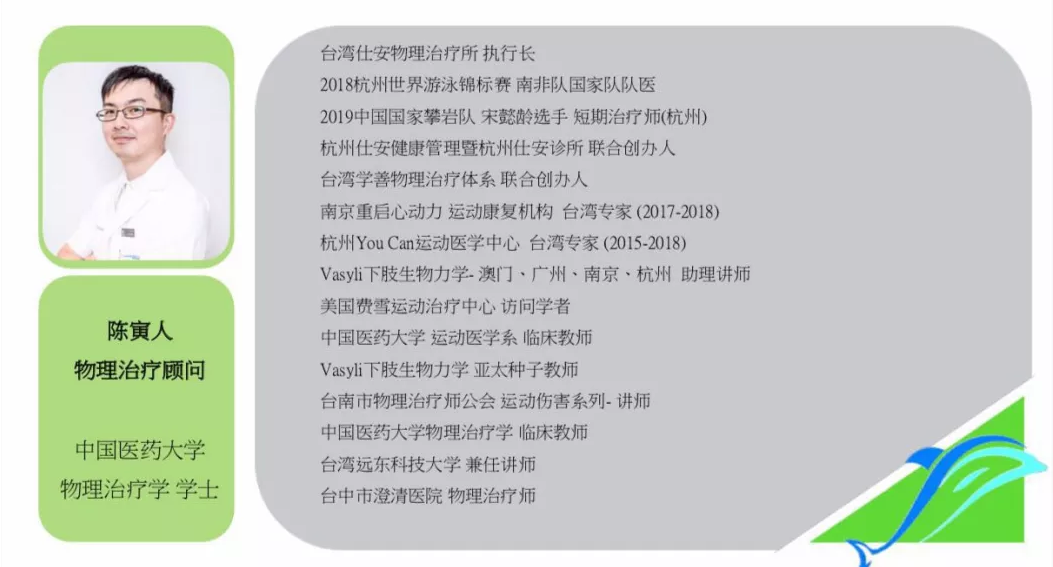 陈寅人
物理治疗顾问

中国医药大学
物理治疗学 学士

台湾仕安物理治疗所 执行长
2018杭州世界游泳锦标赛 南非队国家队队医
2019中国国家攀岩队 宋懿龄选手 短期治疗师(杭州)
杭州仕安健康管理暨杭州仕安诊所 联合创办人
台湾学善物理治疗体系 联合创办人
南京重启心动力 运动康复机构 台湾专家 (2017-2018)
杭州You Can运动医学中心 台湾专家 (2015-2018)
Vasyli下肢生物力学- 澳门、广州、南京、杭州 助理讲师
美国费雪运动治疗中心 访问学者
中国医药大学 运动医学系 临床教师
Vasyli下肢生物力学 亚太种子教师
台南市物理治疗师公会 运动伤害系列- 讲师
中国医药大学物理治疗学 临床教师
台湾远东科技大学 兼任讲师
台中市澄清医院 物理治疗师